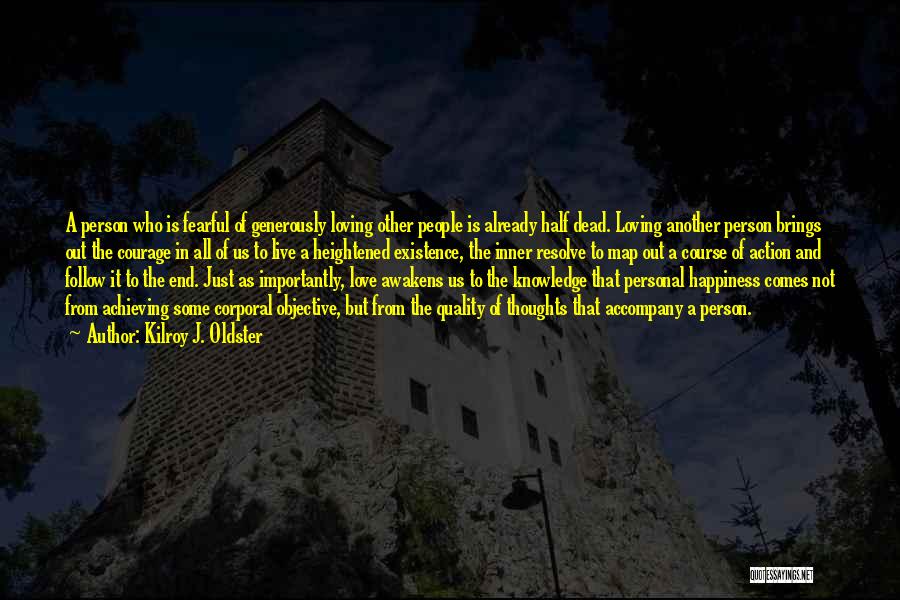 A person who is fearful of generously loving other people is already half dead. Loving another person brings out the courage in all of us to live a heightened existence, the inner resolve to map out a course of action and follow it to the end. Just as importantly, love awakens us to the knowledge that personal happiness comes not from achieving some corporal objective, but from the quality of thoughts that accompany a person.

~ Author: Kilroy J. Oldster

QUOTESSAYINGS.NET